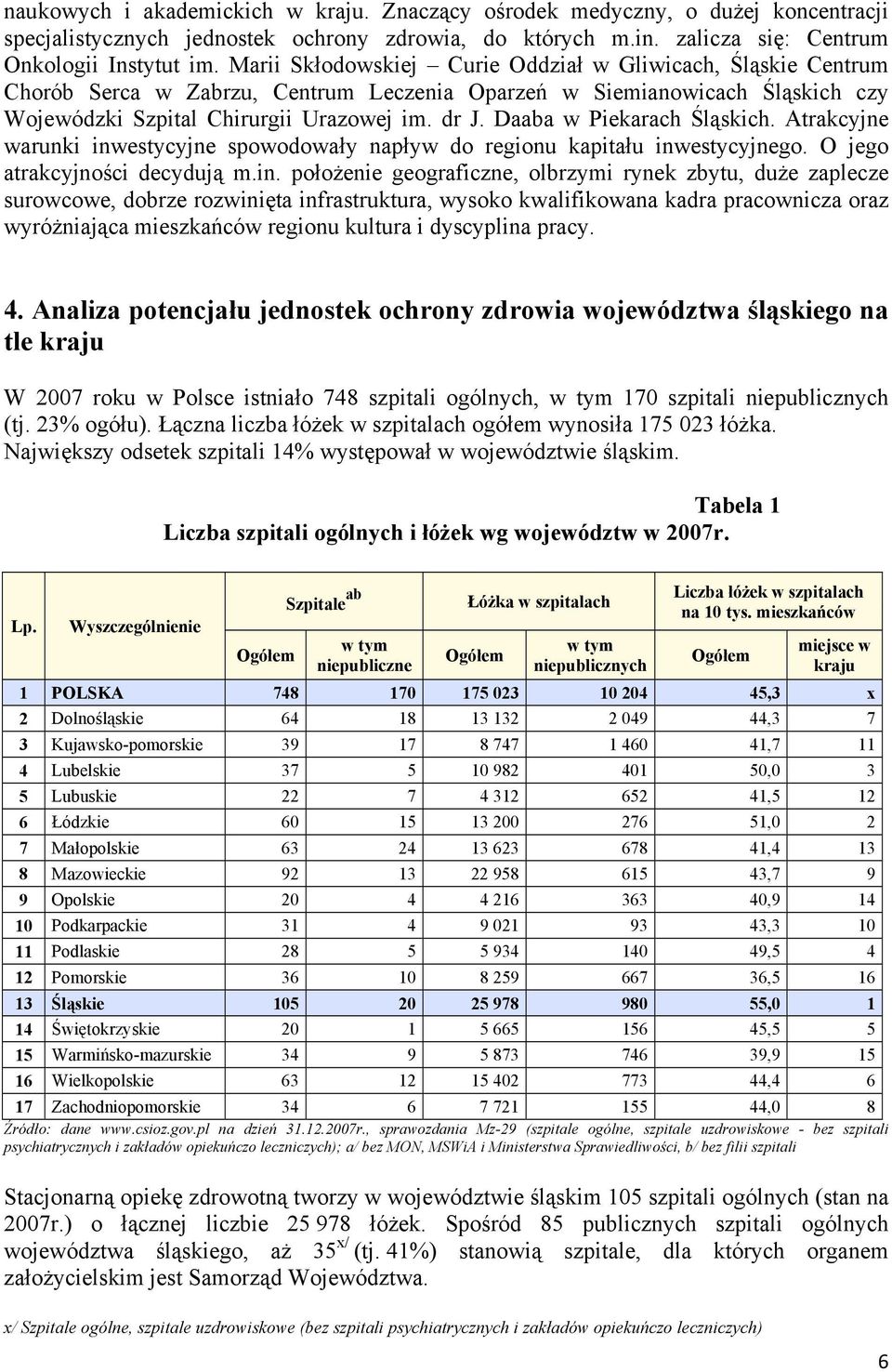 naukowych i akademickich w kraju. Znaczący ośrodek medyczny, o dużej koncentracji specjalistycznych jednostek ochrony zdrowia, do których m.in. zalicza się: Centrum Onkologii Instytut im. Marii Skłodowskiej – Curie Oddział w Gliwicach, Śląskie Centrum Chorób Serca w Zabrzu, Centrum Leczenia Oparzeń w Siemianowicach Śląskich czy Wojewódzki Szpital Chirurgii Urazowej im. dr J. Daaba w Piekarach Śląskich. Atrakcyjne warunki inwestycyjne spowodowały napływ do regionu kapitału inwestycyjnego. O jego atrakcyjności decydują m.in. położenie geograficzne, olbrzymi rynek zbytu, duże zaplecze surowcowe, dobrze rozwinięta infrastruktura, wysoko kwalifikowana kadra pracownicza oraz wyróżniająca mieszkańców regionu kultura i dyscyplina pracy.

4. Analiza potencjału jednostek ochrony zdrowia województwa śląskiego na tle kraju

W 2007 roku w Polsce istniało 748 szpitali ogólnych, w tym 170 szpitali niepublicznych (tj. 23% ogółu). Łączna liczba łóżek w szpitalach ogółem wynosiła 175 023 łóżka. Największy odsetek szpitali 14% występował w województwie śląskim.

Tabela 1
Liczba szpitali ogólnych i łóżek wg województw w 2007r.

| Lp. | Wyszczególnienie | Szpitale$^{ab}$ Ogółem | Szpitale$^{ab}$ w tym niepubliczne | Łóżka w szpitalach Ogółem | Łóżka w szpitalach w tym niepublicznych | Liczba łóżek w szpitalach na 10 tys. mieszkańców Ogółem | Liczba łóżek w szpitalach na 10 tys. mieszkańców miejsce w kraju |
|---|---|---|---|---|---|---|---|
| 1 | POLSKA | 748 | 170 | 175 023 | 10 204 | 45,3 | x |
| 2 | Dolnośląskie | 64 | 18 | 13 132 | 2 049 | 44,3 | 7 |
| 3 | Kujawsko-pomorskie | 39 | 17 | 8 747 | 1 460 | 41,7 | 11 |
| 4 | Lubelskie | 37 | 5 | 10 982 | 401 | 50,0 | 3 |
| 5 | Lubuskie | 22 | 7 | 4 312 | 652 | 41,5 | 12 |
| 6 | Łódzkie | 60 | 15 | 13 200 | 276 | 51,0 | 2 |
| 7 | Małopolskie | 63 | 24 | 13 623 | 678 | 41,4 | 13 |
| 8 | Mazowieckie | 92 | 13 | 22 958 | 615 | 43,7 | 9 |
| 9 | Opolskie | 20 | 4 | 4 216 | 363 | 40,9 | 14 |
| 10 | Podkarpackie | 31 | 4 | 9 021 | 93 | 43,3 | 10 |
| 11 | Podlaskie | 28 | 5 | 5 934 | 140 | 49,5 | 4 |
| 12 | Pomorskie | 36 | 10 | 8 259 | 667 | 36,5 | 16 |
| 13 | Śląskie | 105 | 20 | 25 978 | 980 | 55,0 | 1 |
| 14 | Świętokrzyskie | 20 | 1 | 5 665 | 156 | 45,5 | 5 |
| 15 | Warmińsko-mazurskie | 34 | 9 | 5 873 | 746 | 39,9 | 15 |
| 16 | Wielkopolskie | 63 | 12 | 15 402 | 773 | 44,4 | 6 |
| 17 | Zachodniopomorskie | 34 | 6 | 7 721 | 155 | 44,0 | 8 |

Źródło: dane www.csioz.gov.pl na dzień 31.12.2007r., sprawozdania Mz-29 (szpitale ogólne, szpitale uzdrowiskowe - bez szpitali psychiatrycznych i zakładów opiekuńczo leczniczych); a/ bez MON, MSWiA i Ministerstwa Sprawiedliwości, b/ bez filii szpitali

Stacjonarną opiekę zdrowotną tworzy w województwie śląskim 105 szpitali ogólnych (stan na 2007r.) o łącznej liczbie 25 978 łóżek. Spośród 85 publicznych szpitali ogólnych województwa śląskiego, aż 35$^{x/}$ (tj. 41%) stanowią szpitale, dla których organem założycielskim jest Samorząd Województwa.

x/ Szpitale ogólne, szpitale uzdrowiskowe (bez szpitali psychiatrycznych i zakładów opiekuńczo leczniczych)

6